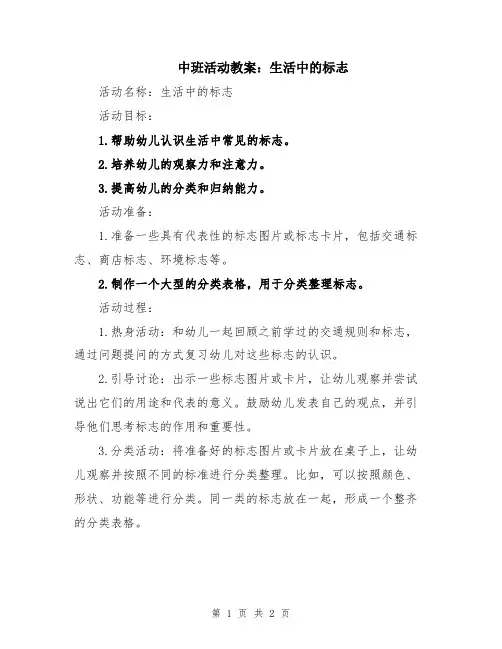 中班活动教案：生活中的标志

活动名称：生活中的标志

活动目标：

1.帮助幼儿认识生活中常见的标志。

2.培养幼儿的观察力和注意力。

3.提高幼儿的分类和归纳能力。

活动准备：

1.准备一些具有代表性的标志图片或标志卡片，包括交通标志、商店标志、环境标志等。

2.制作一个大型的分类表格，用于分类整理标志。

活动过程：

1.热身活动：和幼儿一起回顾之前学过的交通规则和标志，通过问题提问的方式复习幼儿对这些标志的认识。

2.引导讨论：出示一些标志图片或卡片，让幼儿观察并尝试说出它们的用途和代表的意义。鼓励幼儿发表自己的观点，并引导他们思考标志的作用和重要性。

3.分类活动：将准备好的标志图片或卡片放在桌子上，让幼儿观察并按照不同的标准进行分类整理。比如，可以按照颜色、形状、功能等进行分类。同一类的标志放在一起，形成一个整齐的分类表格。

第 1 页 共 2 页